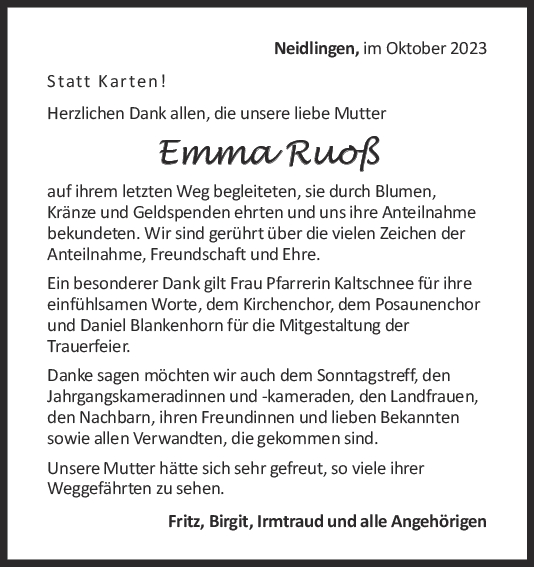 Neidlingen, im Oktober 2023

Statt Karten!

Herzlichen Dank allen, die unsere liebe Mutter

Emma Ruoß

auf ihrem letzten Weg begleiteten, sie durch Blumen, Kränze und Geldspenden ehrten und uns ihre Anteilnahme bekundeten. Wir sind gerührt über die vielen Zeichen der Anteilnahme, Freundschaft und Ehre.

Ein besonderer Dank gilt Frau Pfarrerin Kaltschnee für ihre einfühlsamen Worte, dem Kirchenchor, dem Posaunenchor und Daniel Blankenhorn für die Mitgestaltung der Trauerfeier.

Danke sagen möchten wir auch dem Sonntagstreff, den Jahrgangskameradinnen und -kameraden, den Landfrauen, den Nachbarn, ihren Freundinnen und lieben Bekannten sowie allen Verwandten, die gekommen sind.

Unsere Mutter hätte sich sehr gefreut, so viele ihrer Weggefährten zu sehen.

Fritz, Birgit, Irmtraud und alle Angehörigen